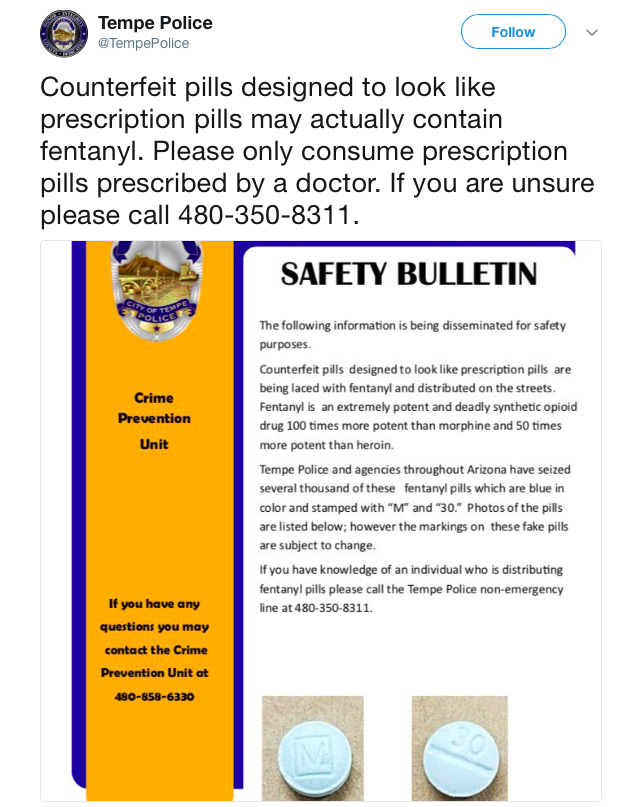 Tempe Police
@TempePolice

Follow

Counterfeit pills designed to look like prescription pills may actually contain fentanyl. Please only consume prescription pills prescribed by a doctor. If you are unsure please call 480-350-8311.

CITY OF TEMPE POLICE

Crime Prevention Unit

If you have any questions you may contact the Crime Prevention Unit at 480-858-6330

SAFETY BULLETIN

The following information is being disseminated for safety purposes.

Counterfeit pills designed to look like prescription pills are being laced with fentanyl and distributed on the streets. Fentanyl is an extremely potent and deadly synthetic opioid drug 100 times more potent than morphine and 50 times more potent than heroin.

Tempe Police and agencies throughout Arizona have seized several thousand of these fentanyl pills which are blue in color and stamped with "M" and "30." Photos of the pills are listed below; however the markings on these fake pills are subject to change.

If you have knowledge of an individual who is distributing fentanyl pills please call the Tempe Police non-emergency line at 480-350-8311.

M

30